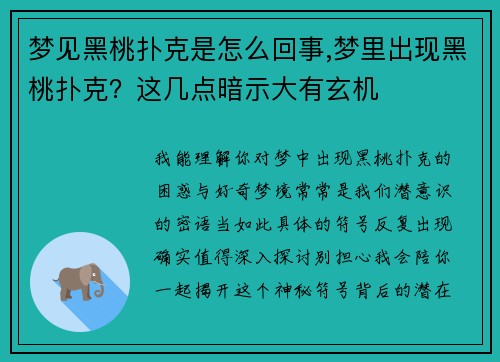 梦见黑桃扑克是怎么回事,梦里出现黑桃扑克？这几点暗示大有玄机

我能理解你对梦中出现黑桃扑克的困惑与好奇梦境常常是我们潜意识的密语当如此具体的符号反复出现确实值得深入探讨别担心我会陪你一起揭开这个神秘符号背后的潜在